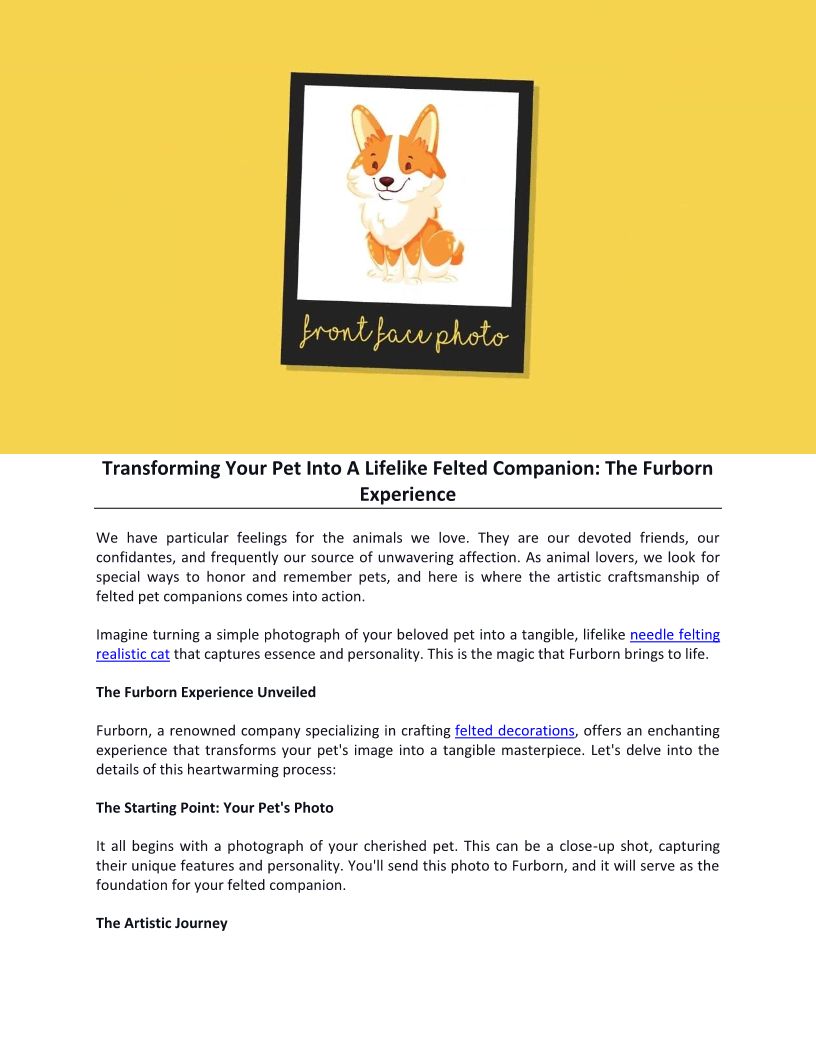 front face photo

Transforming Your Pet Into A Lifelike Felted Companion: The Furborn Experience

We have particular feelings for the animals we love. They are our devoted friends, our confidantes, and frequently our source of unwavering affection. As animal lovers, we look for special ways to honor and remember pets, and here is where the artistic craftsmanship of felted pet companions comes into action.

Imagine turning a simple photograph of your beloved pet into a tangible, lifelike needle felting realistic cat that captures essence and personality. This is the magic that Furborn brings to life.

The Furborn Experience Unveiled

Furborn, a renowned company specializing in crafting felted decorations, offers an enchanting experience that transforms your pet's image into a tangible masterpiece. Let's delve into the details of this heartwarming process:

The Starting Point: Your Pet's Photo

It all begins with a photograph of your cherished pet. This can be a close-up shot, capturing their unique features and personality. You'll send this photo to Furborn, and it will serve as the foundation for your felted companion.

The Artistic Journey